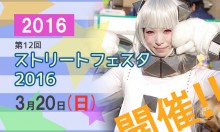 2016

第12回

ストリートフェスタ 2016

3月20日(日)

開催!!